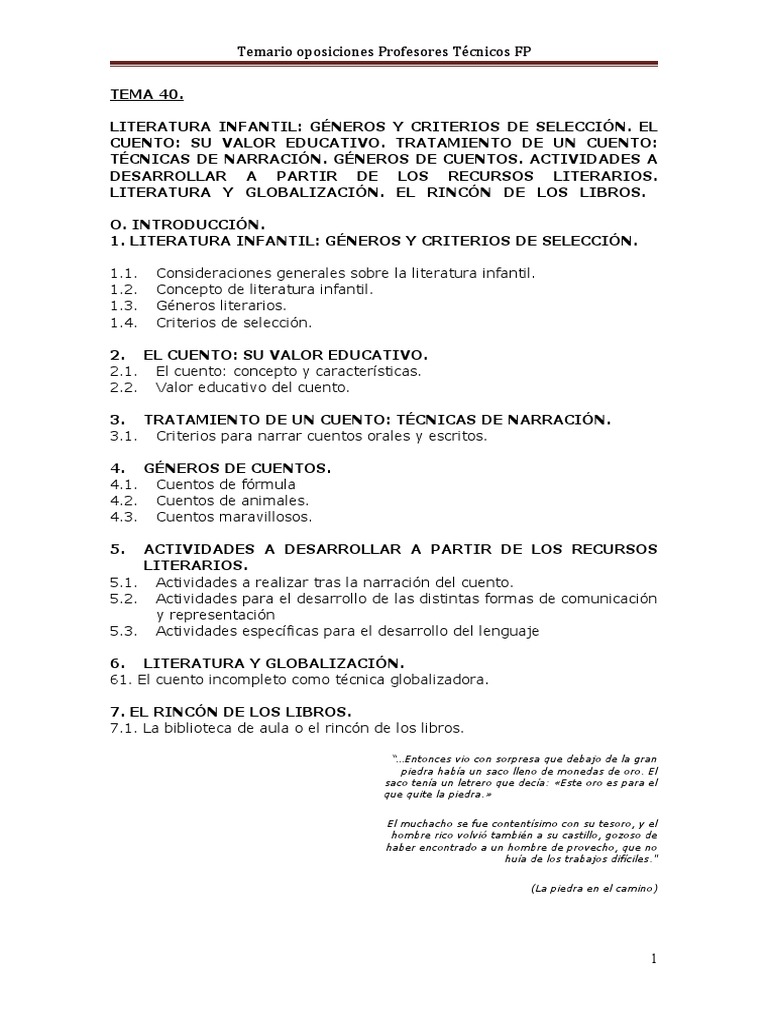 Temario oposiciones Profesores Técnicos FP

TEMA 40.

LITERATURA INFANTIL: GÉNEROS Y CRITERIOS DE SELECCIÓN. EL CUENTO: SU VALOR EDUCATIVO. TRATAMIENTO DE UN CUENTO: TÉCNICAS DE NARRACIÓN. GÉNEROS DE CUENTOS. ACTIVIDADES A DESARROLLAR A PARTIR DE LOS RECURSOS LITERARIOS. LITERATURA Y GLOBALIZACIÓN. EL RINCÓN DE LOS LIBROS.

O. INTRODUCCIÓN.
1. LITERATURA INFANTIL: GÉNEROS Y CRITERIOS DE SELECCIÓN.

1.1. Consideraciones generales sobre la literatura infantil.
1.2. Concepto de literatura infantil.
1.3. Géneros literarios.
1.4. Criterios de selección.

2. EL CUENTO: SU VALOR EDUCATIVO.
2.1. El cuento: concepto y características.
2.2. Valor educativo del cuento.

3. TRATAMIENTO DE UN CUENTO: TÉCNICAS DE NARRACIÓN.
3.1. Criterios para narrar cuentos orales y escritos.

4. GÉNEROS DE CUENTOS.
4.1. Cuentos de fórmula
4.2. Cuentos de animales.
4.3. Cuentos maravillosos.

5. ACTIVIDADES A DESARROLLAR A PARTIR DE LOS RECURSOS LITERARIOS.
5.1. Actividades a realizar tras la narración del cuento.
5.2. Actividades para el desarrollo de las distintas formas de comunicación y representación
5.3. Actividades específicas para el desarrollo del lenguaje

6. LITERATURA Y GLOBALIZACIÓN.
61. El cuento incompleto como técnica globalizadora.

7. EL RINCÓN DE LOS LIBROS.
7.1. La biblioteca de aula o el rincón de los libros.

"...Entonces vio con sorpresa que debajo de la gran piedra había un saco lleno de monedas de oro. El saco tenía un letrero que decía: «Este oro es para el que quite la piedra.»

El muchacho se fue contentísimo con su tesoro, y el hombre rico volvió también a su castillo, gozoso de haber encontrado a un hombre de provecho, que no huía de los trabajos difíciles."

(La piedra en el camino)

1